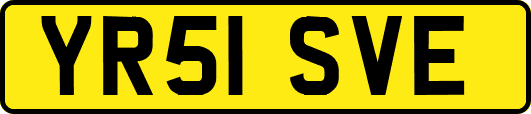 YR51 SVE